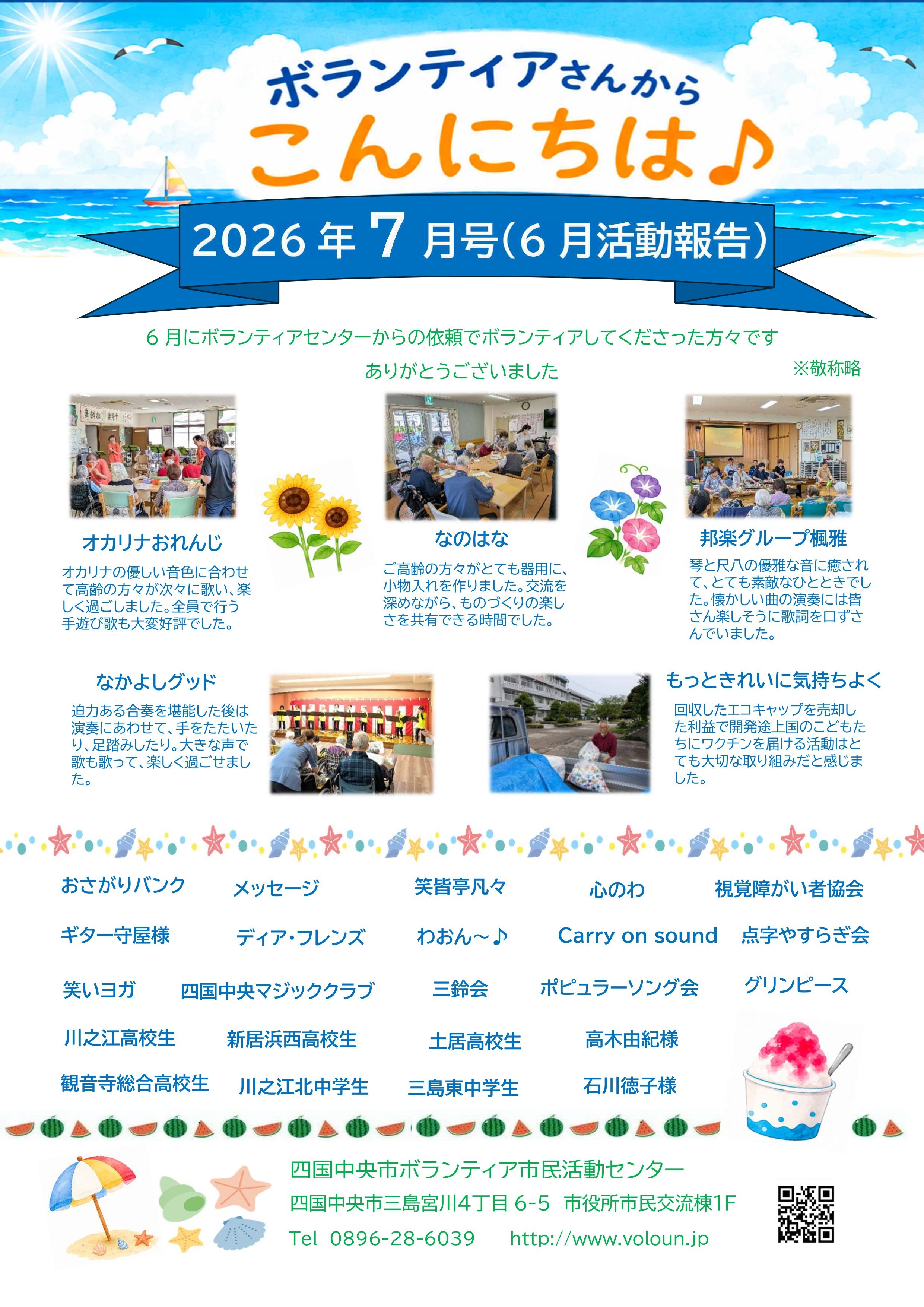 ボランティアさんから

こんにちは♪

2026年7月号(6月活動報告)

6月にボランティアセンターからの依頼でボランティアしてくださった方々です

ありがとうございました

※敬称略

オカリナおれんじ

オカリナの優しい音色に合わせて高齢の方々が次々に歌い、楽しく過ごしました。全員で行う手遊び歌も大変好評でした。

なのはな

ご高齢の方々がとても器用に、小物入れを作りました。交流を深めながら、ものづくりの楽しさを共有できる時間でした。

邦楽グループ楓雅

琴と尺八の優雅な音に癒されて、とても素敵なひとときでした。懐かしい曲の演奏には皆さん楽しそうに歌詞を口ずさんでいました。

なかよしグッド

迫力ある合奏を堪能した後は演奏にあわせて、手をたたいたり、足踏みしたり。大きな声で歌も歌って、楽しく過ごせました。

もっときれいに気持ちよく

回収したエコキャップを売却した利益で開発途上国のこどもたちにワクチンを届ける活動はとても大切な取り組みだと感じました。

おさがりバンク
メッセージ
笑皆亭凡々
心のわ
視覚障がい者協会
ギター守屋様
ディア・フレンズ
わおん~♪
Carry on sound
点字やすらぎ会
笑いヨガ
四国中央マジッククラブ
三鈴会
ポピュラーソング会
グリンピース
川之江高校生
新居浜西高校生
土居高校生
高木由紀様
観音寺総合高校生
川之江北中学生
三島東中学生
石川徳子様

四国中央市ボランティア市民活動センター
四国中央市三島宮川4丁目6-5 市役所市民交流棟1F
Tel 0896-28-6039 http://www.voloun.jp